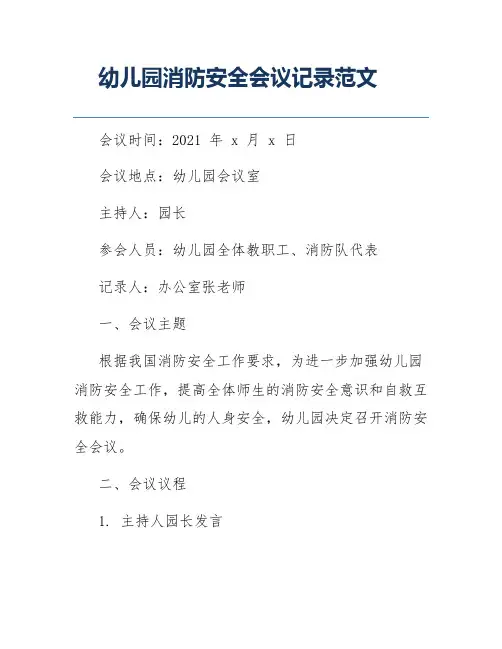 幼儿园消防安全会议记录范文

会议时间：2021 年 x 月 x 日

会议地点：幼儿园会议室

主持人：园长

参会人员：幼儿园全体教职工、消防队代表

记录人：办公室张老师

一、会议主题

根据我国消防安全工作要求，为进一步加强幼儿园消防安全工作，提高全体师生的消防安全意识和自救互救能力，确保幼儿的人身安全，幼儿园决定召开消防安全会议。

二、会议议程

1. 主持人园长发言